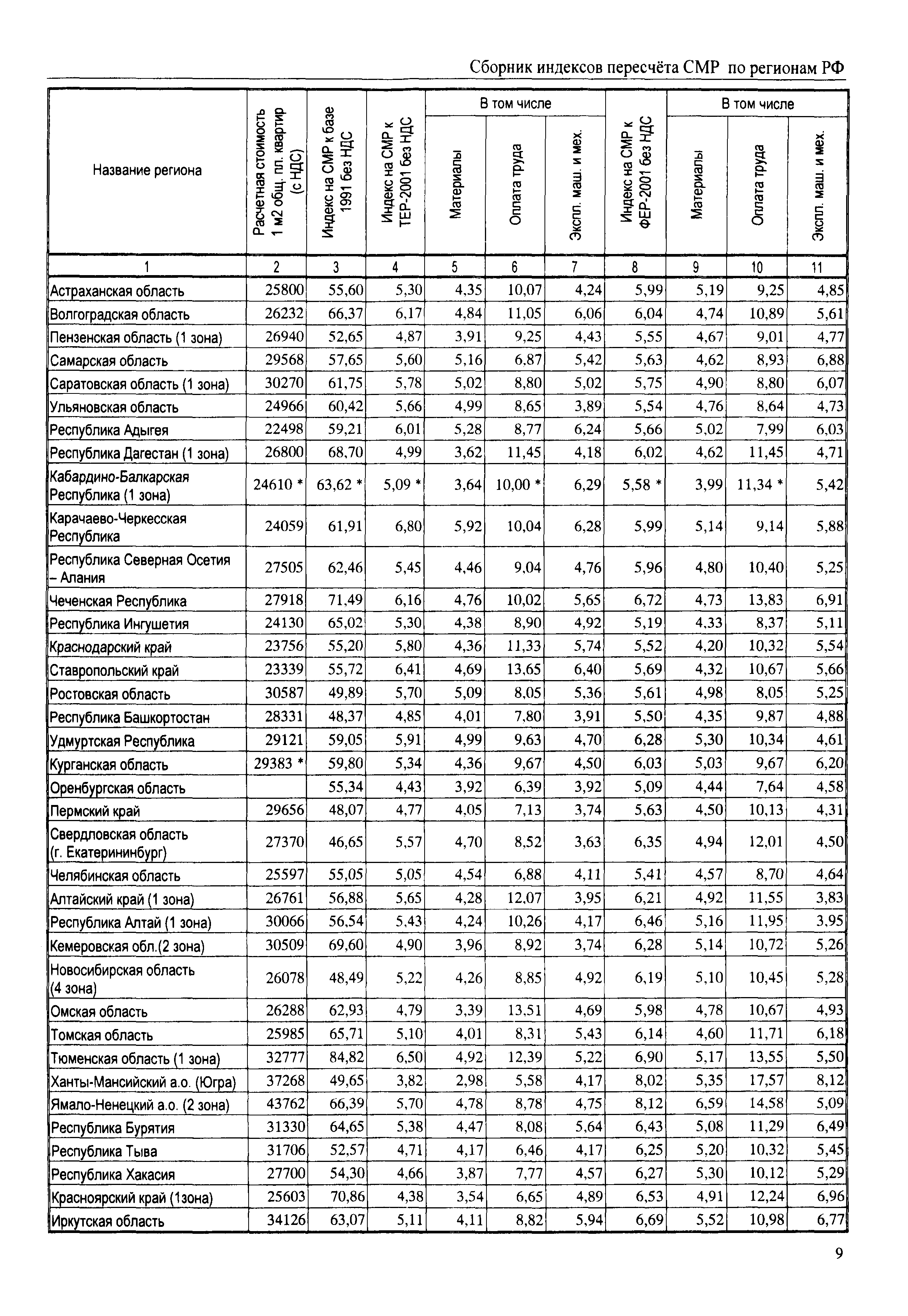 Сборник индексов пересчёта СМР по регионам РФ

| Название региона | Расчетная стоимость 1 м2 общ. пл. квартир (с НДС) | Индекс на СМР к базе 1991 без НДС | Индекс на СМР к ТЕР-2001 без НДС | В том числе Материалы | В том числе Оплата труда | В том числе Экспл. маш. и мех. | Индекс на СМР к ФЕР-2001 без НДС | В том числе Материалы | В том числе Оплата труда | В том числе Экспл. маш. и мех. |
|---|---|---|---|---|---|---|---|---|---|---|
| 1 | 2 | 3 | 4 | 5 | 6 | 7 | 8 | 9 | 10 | 11 |
| Астраханская область | 25800 | 55,60 | 5,30 | 4,35 | 10,07 | 4,24 | 5,99 | 5,19 | 9,25 | 4,85 |
| Волгоградская область | 26232 | 66,37 | 6,17 | 4,84 | 11,05 | 6,06 | 6,04 | 4,74 | 10,89 | 5,61 |
| Пензенская область (1 зона) | 26940 | 52,65 | 4,87 | 3,91 | 9,25 | 4,43 | 5,55 | 4,67 | 9,01 | 4,77 |
| Самарская область | 29568 | 57,65 | 5,60 | 5,16 | 6,87 | 5,42 | 5,63 | 4,62 | 8,93 | 6,88 |
| Саратовская область (1 зона) | 30270 | 61,75 | 5,78 | 5,02 | 8,80 | 5,02 | 5,75 | 4,90 | 8,80 | 6,07 |
| Ульяновская область | 24966 | 60,42 | 5,66 | 4,99 | 8,65 | 3,89 | 5,54 | 4,76 | 8,64 | 4,73 |
| Республика Адыгея | 22498 | 59,21 | 6,01 | 5,28 | 8,77 | 6,24 | 5,66 | 5,02 | 7,99 | 6,03 |
| Республика Дагестан (1 зона) | 26800 | 68,70 | 4,99 | 3,62 | 11,45 | 4,18 | 6,02 | 4,62 | 11,45 | 4,71 |
| Кабардино-Балкарская Республика (1 зона) | 24610 * | 63,62 * | 5,09 * | 3,64 | 10,00 * | 6,29 | 5,58 * | 3,99 | 11,34 * | 5,42 |
| Карачаево-Черкесская Республика | 24059 | 61,91 | 6,80 | 5,92 | 10,04 | 6,28 | 5,99 | 5,14 | 9,14 | 5,88 |
| Республика Северная Осетия – Алания | 27505 | 62,46 | 5,45 | 4,46 | 9,04 | 4,76 | 5,96 | 4,80 | 10,40 | 5,25 |
| Чеченская Республика | 27918 | 71,49 | 6,16 | 4,76 | 10,02 | 5,65 | 6,72 | 4,73 | 13,83 | 6,91 |
| Республика Ингушетия | 24130 | 65,02 | 5,30 | 4,38 | 8,90 | 4,92 | 5,19 | 4,33 | 8,37 | 5,11 |
| Краснодарский край | 23756 | 55,20 | 5,80 | 4,36 | 11,33 | 5,74 | 5,52 | 4,20 | 10,32 | 5,54 |
| Ставропольский край | 23339 | 55,72 | 6,41 | 4,69 | 13,65 | 6,40 | 5,69 | 4,32 | 10,67 | 5,66 |
| Ростовская область | 30587 | 49,89 | 5,70 | 5,09 | 8,05 | 5,36 | 5,61 | 4,98 | 8,05 | 5,25 |
| Республика Башкортостан | 28331 | 48,37 | 4,85 | 4,01 | 7,80 | 3,91 | 5,50 | 4,35 | 9,87 | 4,88 |
| Удмуртская Республика | 29121 | 59,05 | 5,91 | 4,99 | 9,63 | 4,70 | 6,28 | 5,30 | 10,34 | 4,61 |
| Курганская область | 29383 * | 59,80 | 5,34 | 4,36 | 9,67 | 4,50 | 6,03 | 5,03 | 9,67 | 6,20 |
| Оренбургская область | | 55,34 | 4,43 | 3,92 | 6,39 | 3,92 | 5,09 | 4,44 | 7,64 | 4,58 |
| Пермский край | 29656 | 48,07 | 4,77 | 4,05 | 7,13 | 3,74 | 5,63 | 4,50 | 10,13 | 4,31 |
| Свердловская область (г. Екатерининбург) | 27370 | 46,65 | 5,57 | 4,70 | 8,52 | 3,63 | 6,35 | 4,94 | 12,01 | 4,50 |
| Челябинская область | 25597 | 55,05 | 5,05 | 4,54 | 6,88 | 4,11 | 5,41 | 4,57 | 8,70 | 4,64 |
| Алтайский край (1 зона) | 26761 | 56,88 | 5,65 | 4,28 | 12,07 | 3,95 | 6,21 | 4,92 | 11,55 | 3,83 |
| Республика Алтай (1 зона) | 30066 | 56,54 | 5,43 | 4,24 | 10,26 | 4,17 | 6,46 | 5,16 | 11,95 | 3,95 |
| Кемеровская обл.(2 зона) | 30509 | 69,60 | 4,90 | 3,96 | 8,92 | 3,74 | 6,28 | 5,14 | 10,72 | 5,26 |
| Новосибирская область (4 зона) | 26078 | 48,49 | 5,22 | 4,26 | 8,85 | 4,92 | 6,19 | 5,10 | 10,45 | 5,28 |
| Омская область | 26288 | 62,93 | 4,79 | 3,39 | 13,51 | 4,69 | 5,98 | 4,78 | 10,67 | 4,93 |
| Томская область | 25985 | 65,71 | 5,10 | 4,01 | 8,31 | 5,43 | 6,14 | 4,60 | 11,71 | 6,18 |
| Тюменская область (1 зона) | 32777 | 84,82 | 6,50 | 4,92 | 12,39 | 5,22 | 6,90 | 5,17 | 13,55 | 5,50 |
| Ханты-Мансийский а.о. (Югра) | 37268 | 49,65 | 3,82 | 2,98 | 5,58 | 4,17 | 8,02 | 5,35 | 17,57 | 8,12 |
| Ямало-Ненецкий а.о. (2 зона) | 43762 | 66,39 | 5,70 | 4,78 | 8,78 | 4,75 | 8,12 | 6,59 | 14,58 | 5,09 |
| Республика Бурятия | 31330 | 64,65 | 5,38 | 4,47 | 8,08 | 5,64 | 6,43 | 5,08 | 11,29 | 6,49 |
| Республика Тыва | 31706 | 52,57 | 4,71 | 4,17 | 6,46 | 4,17 | 6,25 | 5,20 | 10,32 | 5,45 |
| Республика Хакасия | 27700 | 54,30 | 4,66 | 3,87 | 7,77 | 4,57 | 6,27 | 5,30 | 10,12 | 5,29 |
| Красноярский край (1зона) | 25603 | 70,86 | 4,38 | 3,54 | 6,65 | 4,89 | 6,53 | 4,91 | 12,24 | 6,96 |
| Иркутская область | 34126 | 63,07 | 5,11 | 4,11 | 8,82 | 5,94 | 6,69 | 5,52 | 10,98 | 6,77 |

9